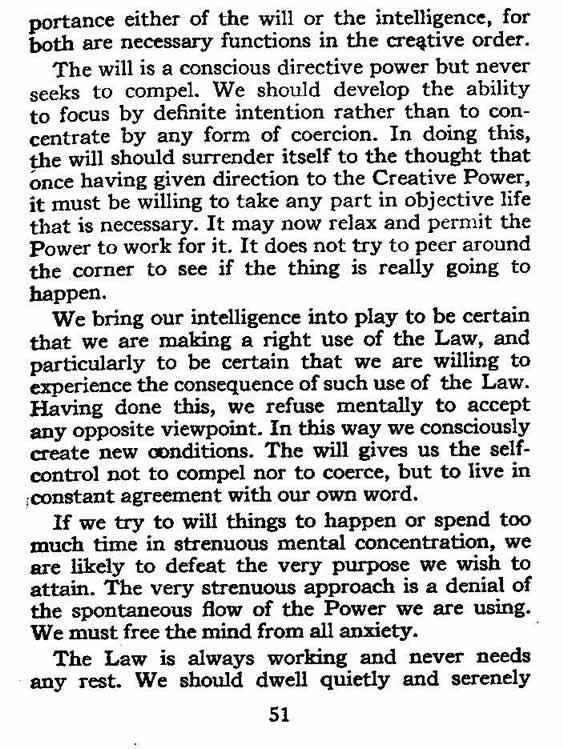 portance either of the will or the intelligence, for both are necessary functions in the creative order.

The will is a conscious directive power but never seeks to compel. We should develop the ability to focus by definite intention rather than to concentrate by any form of coercion. In doing this, the will should surrender itself to the thought that once having given direction to the Creative Power, it must be willing to take any part in objective life that is necessary. It may now relax and permit the Power to work for it. It does not try to peer around the corner to see if the thing is really going to happen.

We bring our intelligence into play to be certain that we are making a right use of the Law, and particularly to be certain that we are willing to experience the consequence of such use of the Law. Having done this, we refuse mentally to accept any opposite viewpoint. In this way we consciously create new conditions. The will gives us the self-control not to compel nor to coerce, but to live in constant agreement with our own word.

If we try to will things to happen or spend too much time in strenuous mental concentration, we are likely to defeat the very purpose we wish to attain. The very strenuous approach is a denial of the spontaneous flow of the Power we are using. We must free the mind from all anxiety.

The Law is always working and never needs any rest. We should dwell quietly and serenely

51